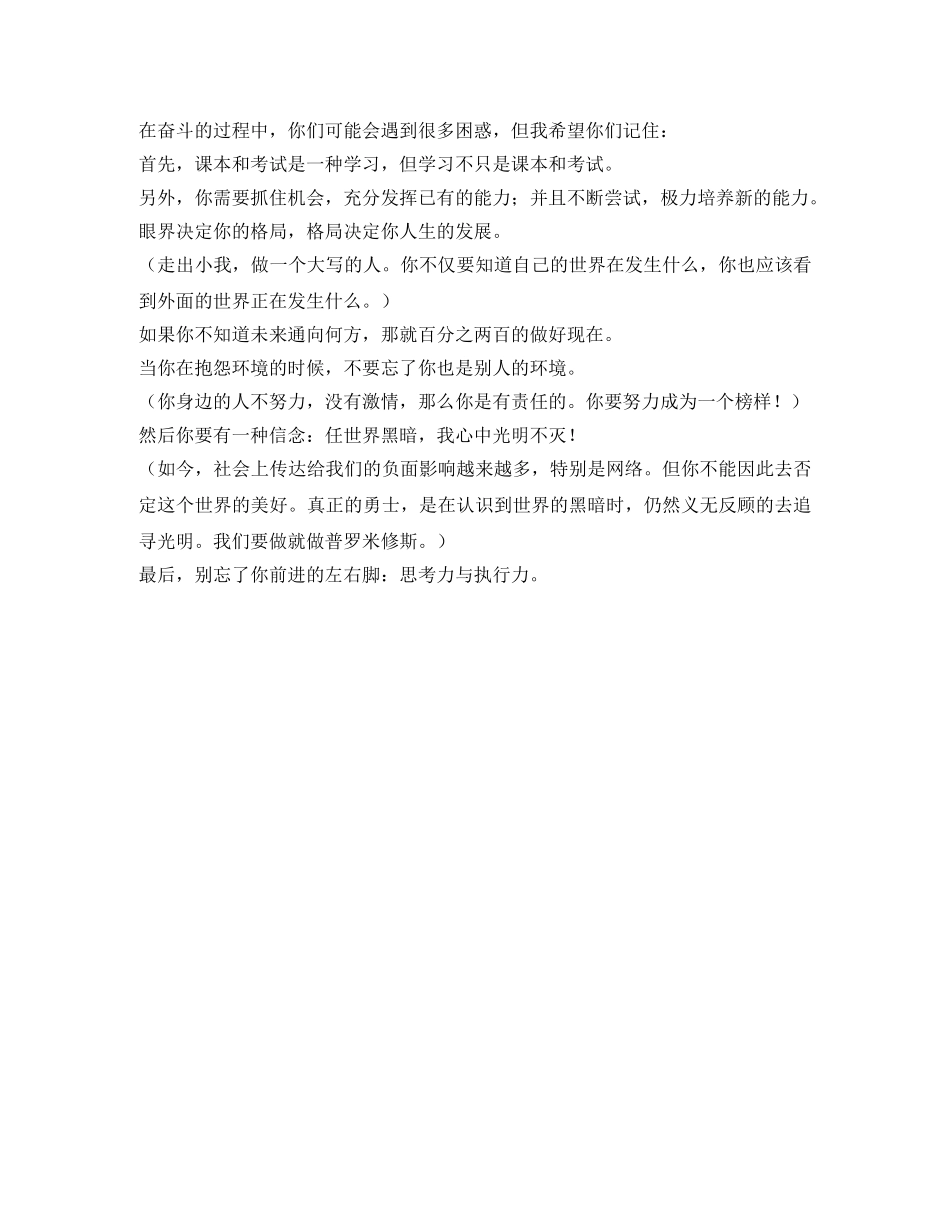 在奋斗的过程中，你们可能会遇到很多困惑，但我希望你们记住：
首先，课本和考试是一种学习，但学习不只是课本和考试。
另外，你需要抓住机会，充分发挥已有的能力；并且不断尝试，极力培养新的能力。
眼界决定你的格局，格局决定你人生的发展。
（走出小我，做一个大写的人。你不仅要知道自己的世界在发生什么，你也应该看到外面的世界正在发生什么。）
如果你不知道未来通向何方，那就百分之两百的做好现在。
当你在抱怨环境的时候，不要忘了你也是别人的环境。
（你身边的人不努力，没有激情，那么你是有责任的。你要努力成为一个榜样！）
然后你要有一种信念：任世界黑暗，我心中光明不灭！
（如今，社会上传达给我们的负面影响越来越多，特别是网络。但你不能因此去否定这个世界的美好。真正的勇士，是在认识到世界的黑暗时，仍然义无反顾的去追寻光明。我们要做就做普罗米修斯。）
最后，别忘了你前进的左右脚：思考力与执行力。